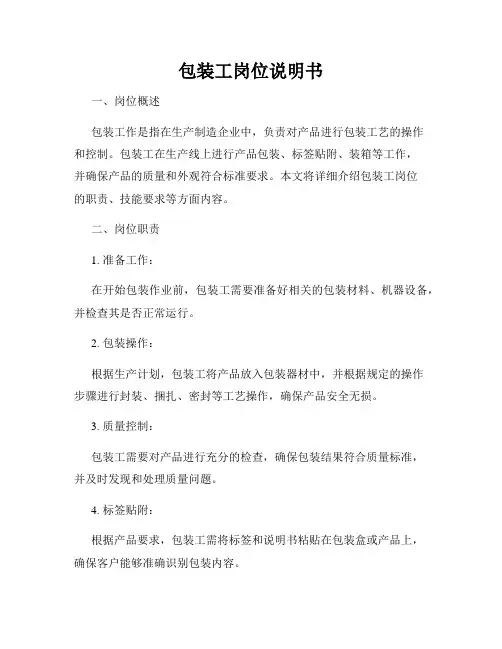 包装工岗位说明书

一、岗位概述

包装工作是指在生产制造企业中，负责对产品进行包装工艺的操作和控制。包装工在生产线上进行产品包装、标签贴附、装箱等工作，并确保产品的质量和外观符合标准要求。本文将详细介绍包装工岗位的职责、技能要求等方面内容。

二、岗位职责

1. 准备工作：

在开始包装作业前，包装工需要准备好相关的包装材料、机器设备，并检查其是否正常运行。

2. 包装操作：

根据生产计划，包装工将产品放入包装器材中，并根据规定的操作步骤进行封装、捆扎、密封等工艺操作，确保产品安全无损。

3. 质量控制：

包装工需要对产品进行充分的检查，确保包装结果符合质量标准，并及时发现和处理质量问题。

4. 标签贴附：

根据产品要求，包装工需将标签和说明书粘贴在包装盒或产品上，确保客户能够准确识别包装内容。